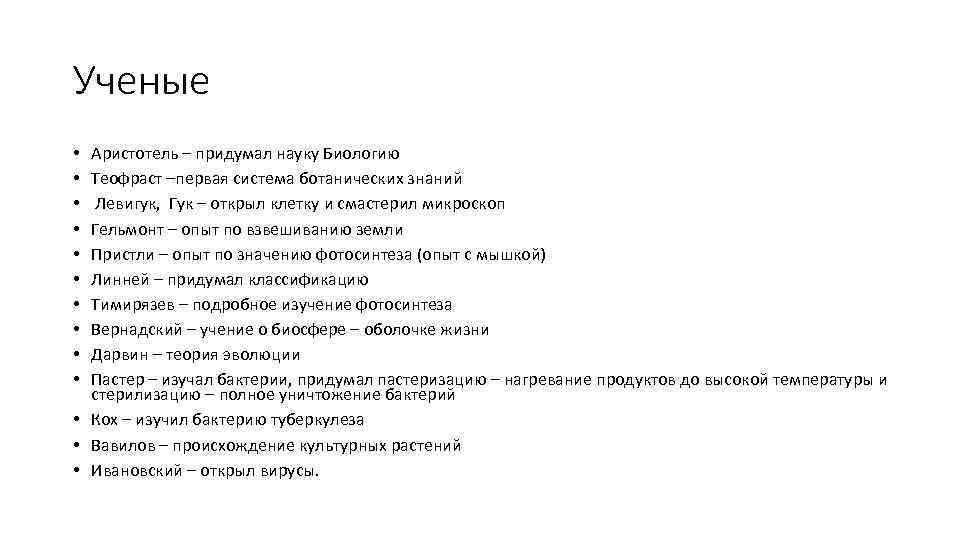 Ученые

• Аристотель – придумал науку Биологию
• Теофраст –первая система ботанических знаний
• Левигук, Гук – открыл клетку и смастерил микроскоп
• Гельмонт – опыт по взвешиванию земли
• Пристли – опыт по значению фотосинтеза (опыт с мышкой)
• Линней – придумал классификацию
• Тимирязев – подробное изучение фотосинтеза
• Вернадский – учение о биосфере – оболочке жизни
• Дарвин – теория эволюции
• Пастер – изучал бактерии, придумал пастеризацию – нагревание продуктов до высокой температуры и стерилизацию – полное уничтожение бактерий
• Кох – изучил бактерию туберкулеза
• Вавилов – происхождение культурных растений
• Ивановский – открыл вирусы.